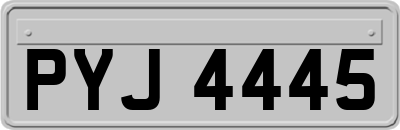 PYJ 4445